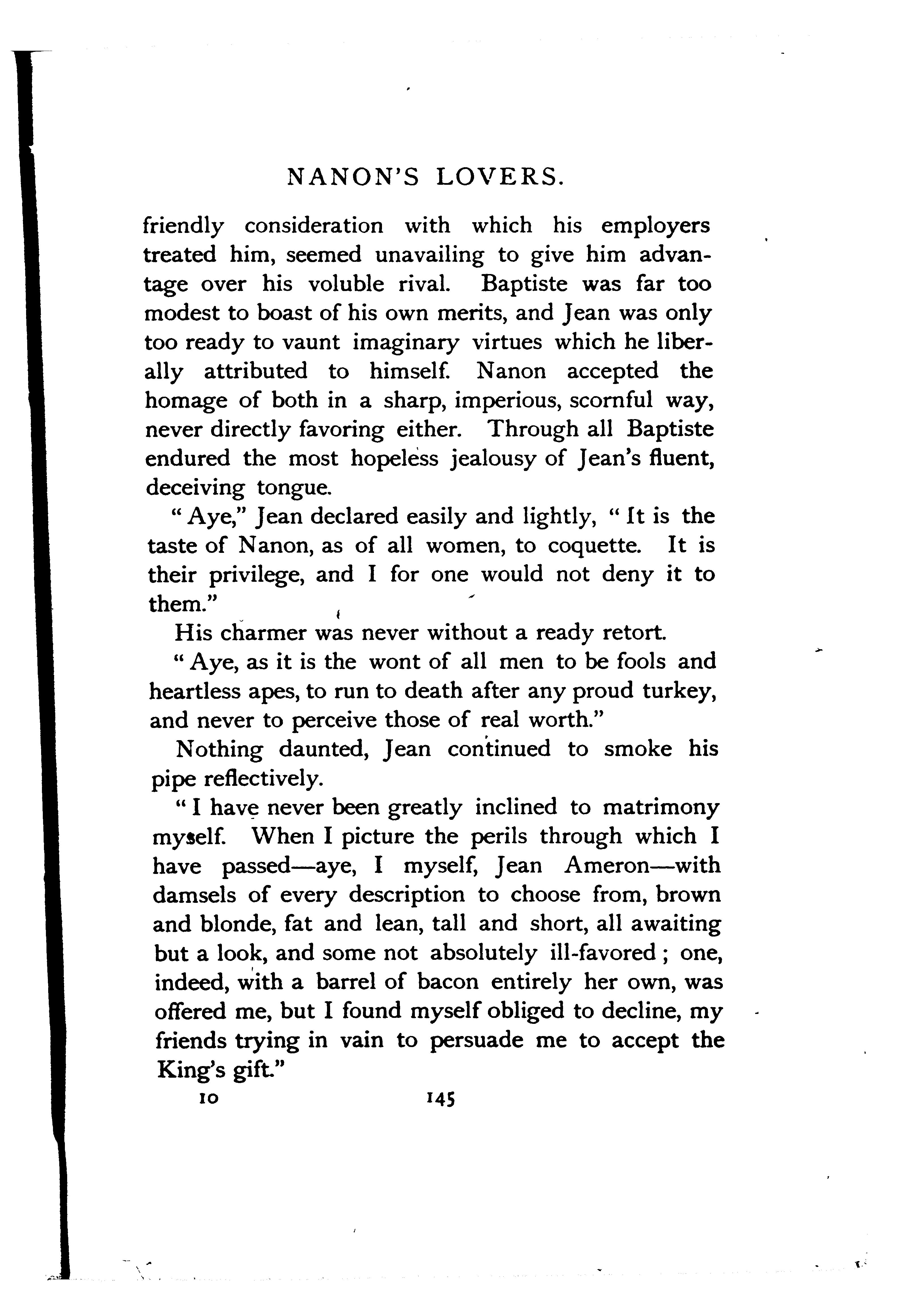 NANON'S LOVERS.

friendly consideration with which his employers treated him, seemed unavailing to give him advantage over his voluble rival. Baptiste was far too modest to boast of his own merits, and Jean was only too ready to vaunt imaginary virtues which he liberally attributed to himself. Nanon accepted the homage of both in a sharp, imperious, scornful way, never directly favoring either. Through all Baptiste endured the most hopeless jealousy of Jean's fluent, deceiving tongue.

"Aye," Jean declared easily and lightly, "It is the taste of Nanon, as of all women, to coquette. It is their privilege, and I for one would not deny it to them."

His charmer was never without a ready retort.

"Aye, as it is the wont of all men to be fools and heartless apes, to run to death after any proud turkey, and never to perceive those of real worth."

Nothing daunted, Jean continued to smoke his pipe reflectively.

"I have never been greatly inclined to matrimony myself. When I picture the perils through which I have passed—aye, I myself, Jean Ameron—with damsels of every description to choose from, brown and blonde, fat and lean, tall and short, all awaiting but a look, and some not absolutely ill-favored; one, indeed, with a barrel of bacon entirely her own, was offered me, but I found myself obliged to decline, my friends trying in vain to persuade me to accept the King's gift."

10 145